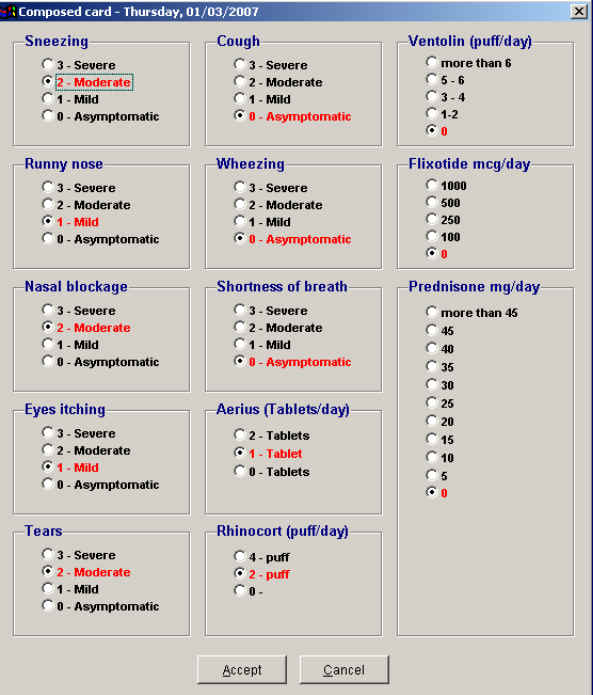 Composed card - Thursday, 01/03/2007

Sneezing
3 - Severe
2 - Moderate
1 - Mild
0 - Asymptomatic

Runny nose
3 - Severe
2 - Moderate
1 - Mild
0 - Asymptomatic

Nasal blockage
3 - Severe
2 - Moderate
1 - Mild
0 - Asymptomatic

Eyes itching
3 - Severe
2 - Moderate
1 - Mild
0 - Asymptomatic

Tears
3 - Severe
2 - Moderate
1 - Mild
0 - Asymptomatic

Cough
3 - Severe
2 - Moderate
1 - Mild
0 - Asymptomatic

Wheezing
3 - Severe
2 - Moderate
1 - Mild
0 - Asymptomatic

Shortness of breath
3 - Severe
2 - Moderate
1 - Mild
0 - Asymptomatic

Aerius (Tablets/day)
2 - Tablets
1 - Tablet
0 - Tablets

Rhinocort (puff/day)
4 - puff
2 - puff
0 -

Ventolin (puff/day)
more than 6
5 - 6
3 - 4
1-2
0

Flixotide mcg/day
1000
500
250
100
0

Prednisone mg/day
more than 45
45
40
35
30
25
20
15
10
5
0

Accept
Cancel